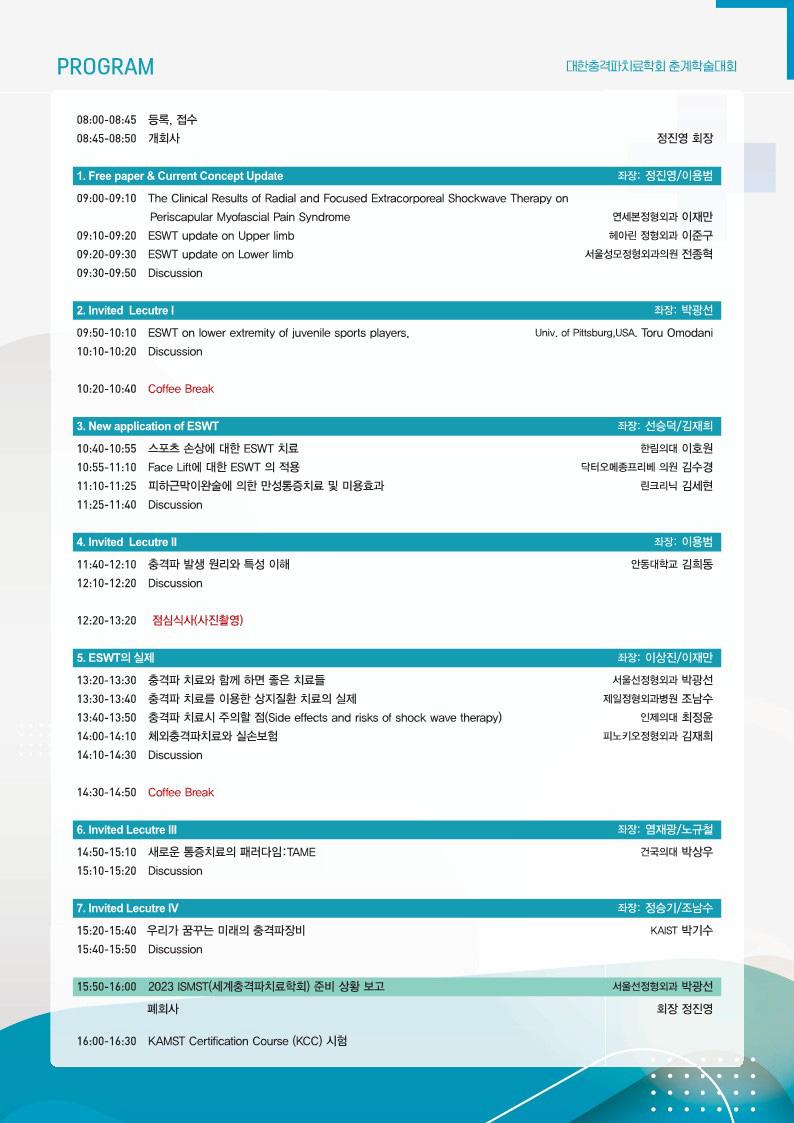 PROGRAM

대한충격파치료학회 춘계학술대회

08:00-08:45 등록, 접수
08:45-08:50 개회사 정진영 회장

1. Free paper & Current Concept Update 좌장: 정진영/이용범

09:00-09:10 The Clinical Results of Radial and Focused Extracorporeal Shockwave Therapy on Periscapular Myofascial Pain Syndrome 연세본정형외과 이재만
09:10-09:20 ESWT update on Upper limb 헤아린 정형외과 이준구
09:20-09:30 ESWT update on Lower limb 서울성모정형외과의원 전종혁
09:30-09:50 Discussion

2. Invited Lecutre I 좌장: 박광선

09:50-10:10 ESWT on lower extremity of juvenile sports players. Univ. of Pittsburg,USA. Toru Omodani
10:10-10:20 Discussion

10:20-10:40 Coffee Break

3. New application of ESWT 좌장: 선승덕/김재희

10:40-10:55 스포츠 손상에 대한 ESWT 치료 한림의대 이호원
10:55-11:10 Face Lift에 대한 ESWT 의 적용 닥터오메종프리베 의원 김수경
11:10-11:25 피하근막이완술에 의한 만성통증치료 및 미용효과 린크리닉 김세현
11:25-11:40 Discussion

4. Invited Lecutre II 좌장: 이용범

11:40-12:10 충격파 발생 원리와 특성 이해 안동대학교 김희동
12:10-12:20 Discussion

12:20-13:20 점심식사(사진촬영)

5. ESWT의 실제 좌장: 이상진/이재만

13:20-13:30 충격파 치료와 함께 하면 좋은 치료들 서울선정형외과 박광선
13:30-13:40 충격파 치료를 이용한 상지질환 치료의 실제 제일정형외과병원 조남수
13:40-13:50 충격파 치료시 주의할 점(Side effects and risks of shock wave therapy) 인제의대 최정윤
14:00-14:10 체외충격파치료와 실손보험 피노키오정형외과 김재희
14:10-14:30 Discussion

14:30-14:50 Coffee Break

6. Invited Lecutre III 좌장: 염재광/노규철

14:50-15:10 새로운 통증치료의 패러다임:TAME 건국의대 박상우
15:10-15:20 Discussion

7. Invited Lecutre IV 좌장: 정승기/조남수

15:20-15:40 우리가 꿈꾸는 미래의 충격파장비 KAIST 박기수
15:40-15:50 Discussion

15:50-16:00 2023 ISMST(세계충격파치료학회) 준비 상황 보고 서울선정형외과 박광선
폐회사 회장 정진영

16:00-16:30 KAMST Certification Course (KCC) 시험